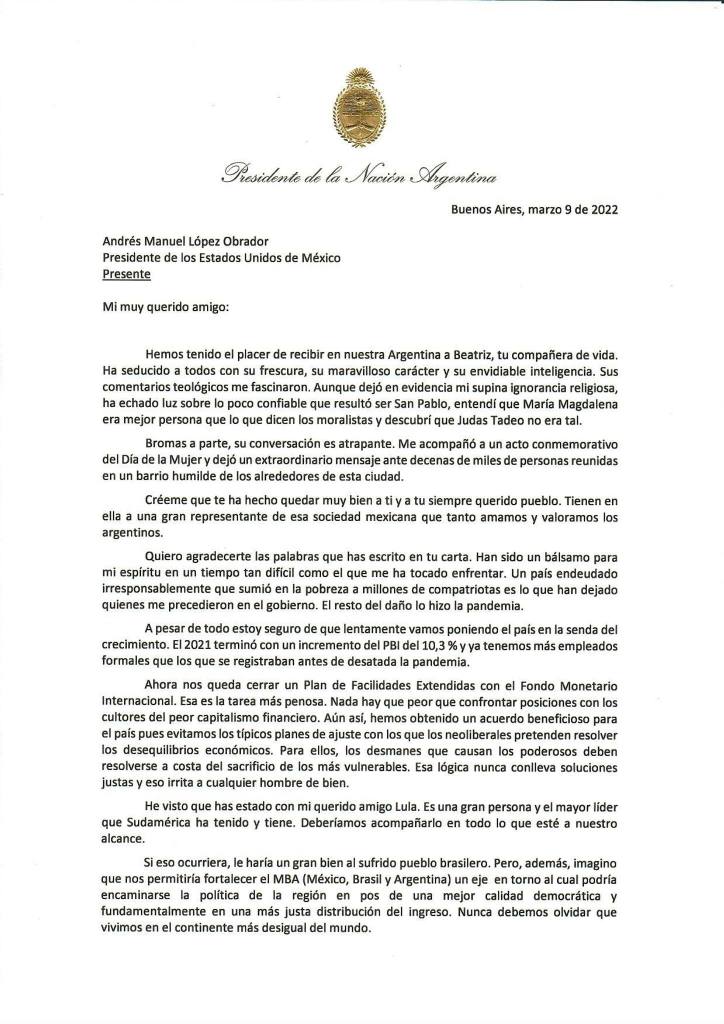 Presidente de la Nación Argentina

Buenos Aires, marzo 9 de 2022

Andrés Manuel López Obrador
Presidente de los Estados Unidos de México
Presente

Mi muy querido amigo:

Hemos tenido el placer de recibir en nuestra Argentina a Beatriz, tu compañera de vida. Ha seducido a todos con su frescura, su maravilloso carácter y su envidiable inteligencia. Sus comentarios teológicos me fascinaron. Aunque dejó en evidencia mi supina ignorancia religiosa, ha echado luz sobre lo poco confiable que resultó ser San Pablo, entendí que María Magdalena era mejor persona que lo que dicen los moralistas y descubrí que Judas Tadeo no era tal.

Bromas a parte, su conversación es atrapante. Me acompañó a un acto conmemorativo del Día de la Mujer y dejó un extraordinario mensaje ante decenas de miles de personas reunidas en un barrio humilde de los alrededores de esta ciudad.

Créeme que te ha hecho quedar muy bien a ti y a tu siempre querido pueblo. Tienen en ella a una gran representante de esa sociedad mexicana que tanto amamos y valoramos los argentinos.

Quiero agradecerte las palabras que has escrito en tu carta. Han sido un bálsamo para mi espíritu en un tiempo tan difícil como el que me ha tocado enfrentar. Un país endeudado irresponsablemente que sumió en la pobreza a millones de compatriotas es lo que han dejado quienes me precedieron en el gobierno. El resto del daño lo hizo la pandemia.

A pesar de todo estoy seguro de que lentamente vamos poniendo el país en la senda del crecimiento. El 2021 terminó con un incremento del PBI del 10,3 % y ya tenemos más empleados formales que los que se registraban antes de desatada la pandemia.

Ahora nos queda cerrar un Plan de Facilidades Extendidas con el Fondo Monetario Internacional. Esa es la tarea más penosa. Nada hay que peor que confrontar posiciones con los cultores del peor capitalismo financiero. Aún así, hemos obtenido un acuerdo beneficioso para el país pues evitamos los típicos planes de ajuste con los que los neoliberales pretenden resolver los desequilibrios económicos. Para ellos, los desmanes que causan los poderosos deben resolverse a costa del sacrificio de los más vulnerables. Esa lógica nunca conlleva soluciones justas y eso irrita a cualquier hombre de bien.

He visto que has estado con mi querido amigo Lula. Es una gran persona y el mayor líder que Sudamérica ha tenido y tiene. Deberíamos acompañarlo en todo lo que esté a nuestro alcance.

Si eso ocurriera, le haría un gran bien al sufrido pueblo brasilero. Pero, además, imagino que nos permitiría fortalecer el MBA (México, Brasil y Argentina) un eje en torno al cual podría encaminarse la política de la región en pos de una mejor calidad democrática y fundamentalmente en una más justa distribución del ingreso. Nunca debemos olvidar que vivimos en el continente más desigual del mundo.